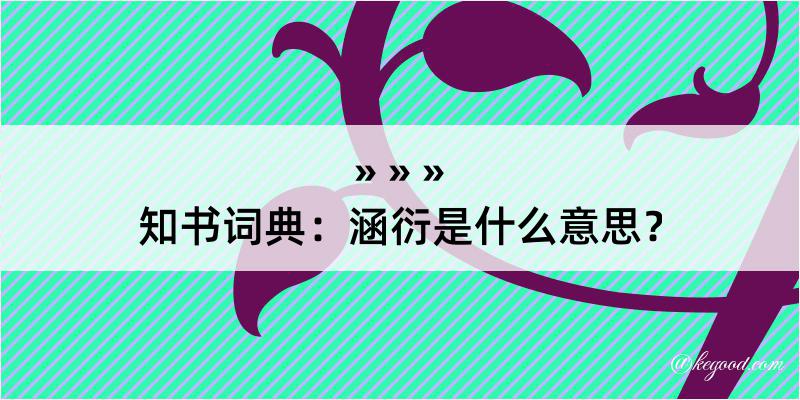 » » »
知书词典：涵衍是什么意思？

@kegood.com